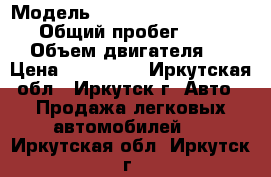 Модель
Общий пробег
Объем двигателя
Цена Иркутская обл Иркутск г Авто Продажа легковых автомобилей Иркутская обл Иркутск г